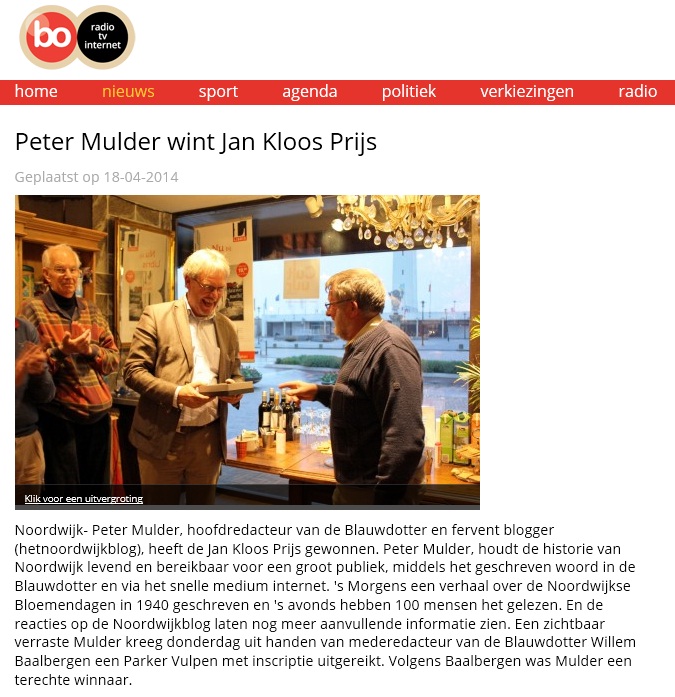 bo radio tv internet

home nieuws sport agenda politiek verkiezingen radio

Peter Mulder wint Jan Kloos Prijs

Geplaatst op 18-04-2014

Klik voor een uitvergroting

Noordwijk- Peter Mulder, hoofdredacteur van de Blauwdotter en fervent blogger (hetnoordwijkblog), heeft de Jan Kloos Prijs gewonnen. Peter Mulder, houdt de historie van Noordwijk levend en bereikbaar voor een groot publiek, middels het geschreven woord in de Blauwdotter en via het snelle medium internet. 's Morgens een verhaal over de Noordwijkse Bloemendagen in 1940 geschreven en 's avonds hebben 100 mensen het gelezen. En de reacties op de Noordwijkblog laten nog meer aanvullende informatie zien. Een zichtbaar verraste Mulder kreeg donderdag uit handen van mederedacteur van de Blauwdotter Willem Baalbergen een Parker Vulpen met inscriptie uitgereikt. Volgens Baalbergen was Mulder een terechte winnaar.